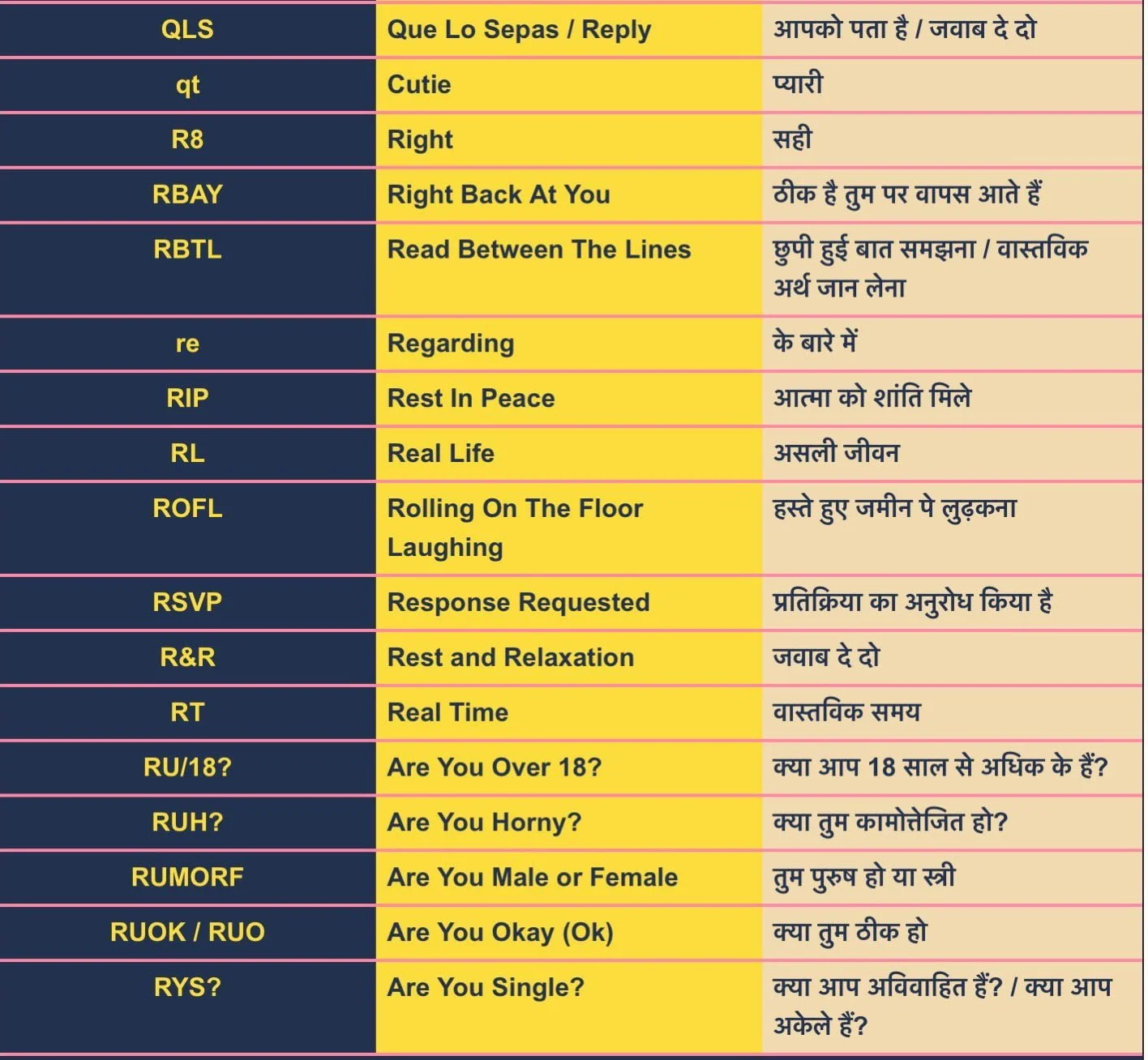 | | | |
|---|---|---|
| QLS | Que Lo Sepas / Reply | आपको पता है / जवाब दे दो |
| qt | Cutie | प्यारी |
| R8 | Right | सही |
| RBAY | Right Back At You | ठीक है तुम पर वापस आते हैं |
| RBTL | Read Between The Lines | छुपी हुई बात समझना / वास्तविक अर्थ जान लेना |
| re | Regarding | के बारे में |
| RIP | Rest In Peace | आत्मा को शांति मिले |
| RL | Real Life | असली जीवन |
| ROFL | Rolling On The Floor Laughing | हस्ते हुए जमीन पे लुढ़कना |
| RSVP | Response Requested | प्रतिक्रिया का अनुरोध किया है |
| R&R | Rest and Relaxation | जवाब दे दो |
| RT | Real Time | वास्तविक समय |
| RU/18? | Are You Over 18? | क्या आप 18 साल से अधिक के हैं? |
| RUH? | Are You Horny? | क्या तुम कामोत्तेजित हो? |
| RUMORF | Are You Male or Female | तुम पुरुष हो या स्त्री |
| RUOK / RUO | Are You Okay (Ok) | क्या तुम ठीक हो |
| RYS? | Are You Single? | क्या आप अविवाहित हैं? / क्या आप अकेले हैं? |